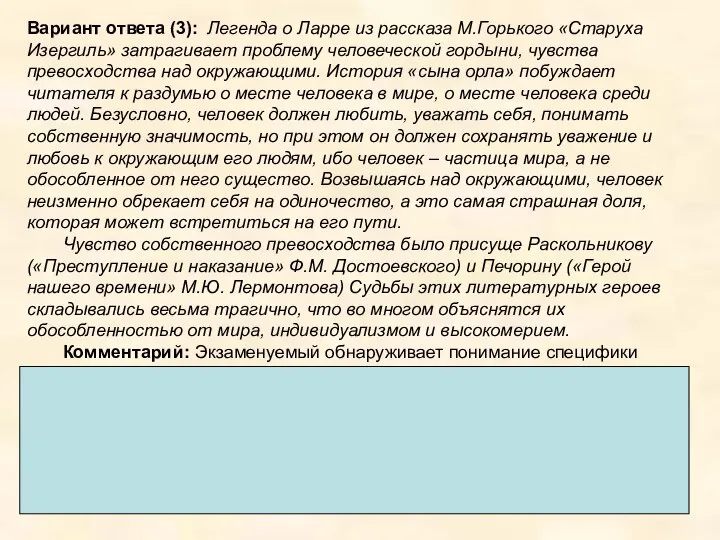 **Вариант ответа (3):** Легенда о Ларре из рассказа М.Горького «Старуха Изергиль» затрагивает проблему человеческой гордыни, чувства превосходства над окружающими. История «сына орла» побуждает читателя к раздумью о месте человека в мире, о месте человека среди людей. Безусловно, человек должен любить, уважать себя, понимать собственную значимость, но при этом он должен сохранять уважение и любовь к окружающим его людям, ибо человек – частица мира, а не обособленное от него существо. Возвышаясь над окружающими, человек неизменно обрекает себя на одиночество, а это самая страшная доля, которая может встретиться на его пути.

Чувство собственного превосходства было присуще Раскольникову («Преступление и наказание» Ф.М. Достоевского) и Печорину («Герой нашего времени» М.Ю. Лермонтова) Судьбы этих литературных героев складывались весьма трагично, что во многом объяснятся их обособленностью от мира, индивидуализмом и высокомерием.

**Комментарий:** Экзаменуемый обнаруживает понимание специфики